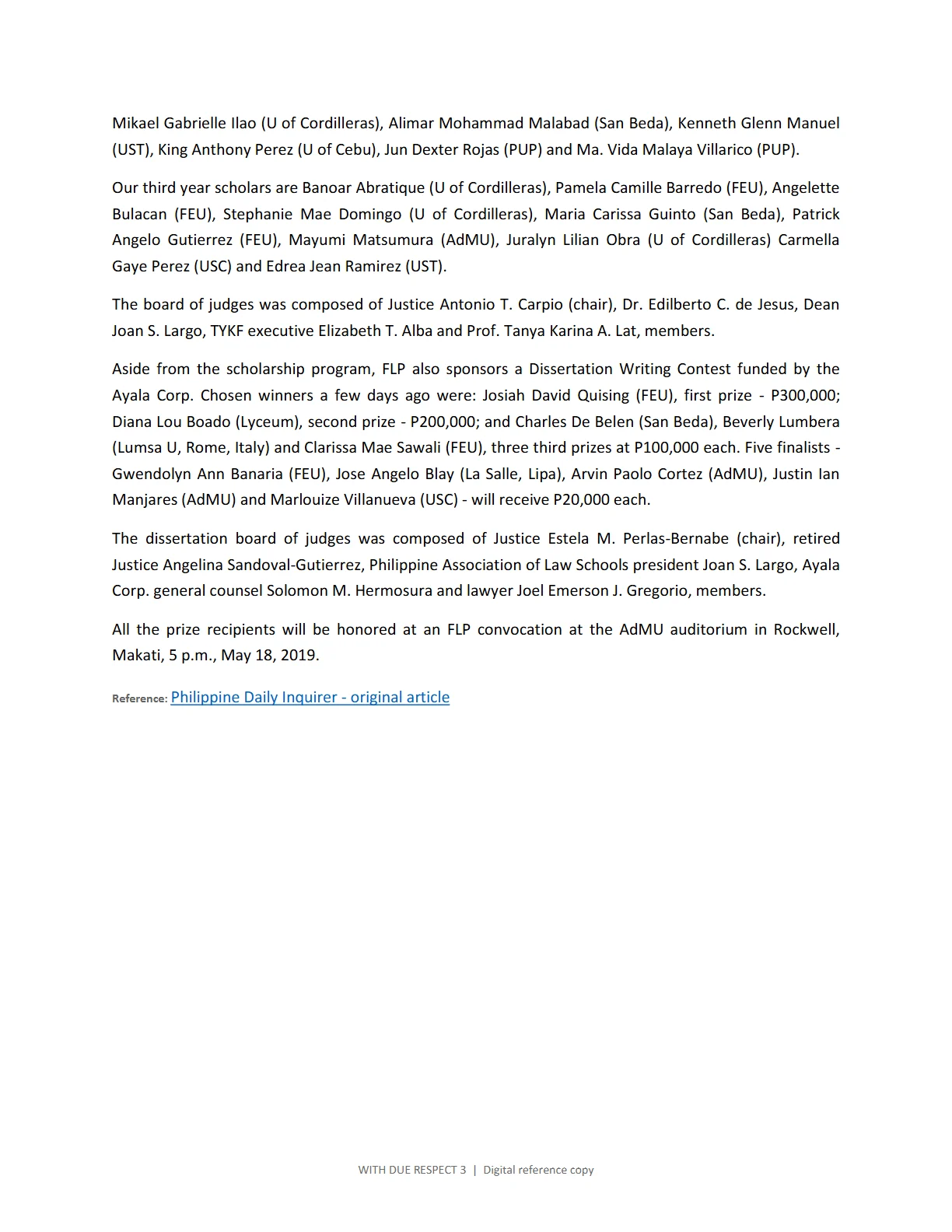 Mikael Gabrielle Ilao (U of Cordilleras), Alimar Mohammad Malabad (San Beda), Kenneth Glenn Manuel (UST), King Anthony Perez (U of Cebu), Jun Dexter Rojas (PUP) and Ma. Vida Malaya Villarico (PUP).

Our third year scholars are Banoar Abratique (U of Cordilleras), Pamela Camille Barredo (FEU), Angelette Bulacan (FEU), Stephanie Mae Domingo (U of Cordilleras), Maria Carissa Guinto (San Beda), Patrick Angelo Gutierrez (FEU), Mayumi Matsumura (AdMU), Juralyn Lilian Obra (U of Cordilleras) Carmella Gaye Perez (USC) and Edrea Jean Ramirez (UST).

The board of judges was composed of Justice Antonio T. Carpio (chair), Dr. Edilberto C. de Jesus, Dean Joan S. Largo, TYKF executive Elizabeth T. Alba and Prof. Tanya Karina A. Lat, members.

Aside from the scholarship program, FLP also sponsors a Dissertation Writing Contest funded by the Ayala Corp. Chosen winners a few days ago were: Josiah David Quising (FEU), first prize - P300,000; Diana Lou Boado (Lyceum), second prize - P200,000; and Charles De Belen (San Beda), Beverly Lumbera (Lumsa U, Rome, Italy) and Clarissa Mae Sawali (FEU), three third prizes at P100,000 each. Five finalists - Gwendolyn Ann Banaria (FEU), Jose Angelo Blay (La Salle, Lipa), Arvin Paolo Cortez (AdMU), Justin Ian Manjares (AdMU) and Marlouize Villanueva (USC) - will receive P20,000 each.

The dissertation board of judges was composed of Justice Estela M. Perlas-Bernabe (chair), retired Justice Angelina Sandoval-Gutierrez, Philippine Association of Law Schools president Joan S. Largo, Ayala Corp. general counsel Solomon M. Hermosura and lawyer Joel Emerson J. Gregorio, members.

All the prize recipients will be honored at an FLP convocation at the AdMU auditorium in Rockwell, Makati, 5 p.m., May 18, 2019.

Reference: Philippine Daily Inquirer - original article

WITH DUE RESPECT 3 | Digital reference copy